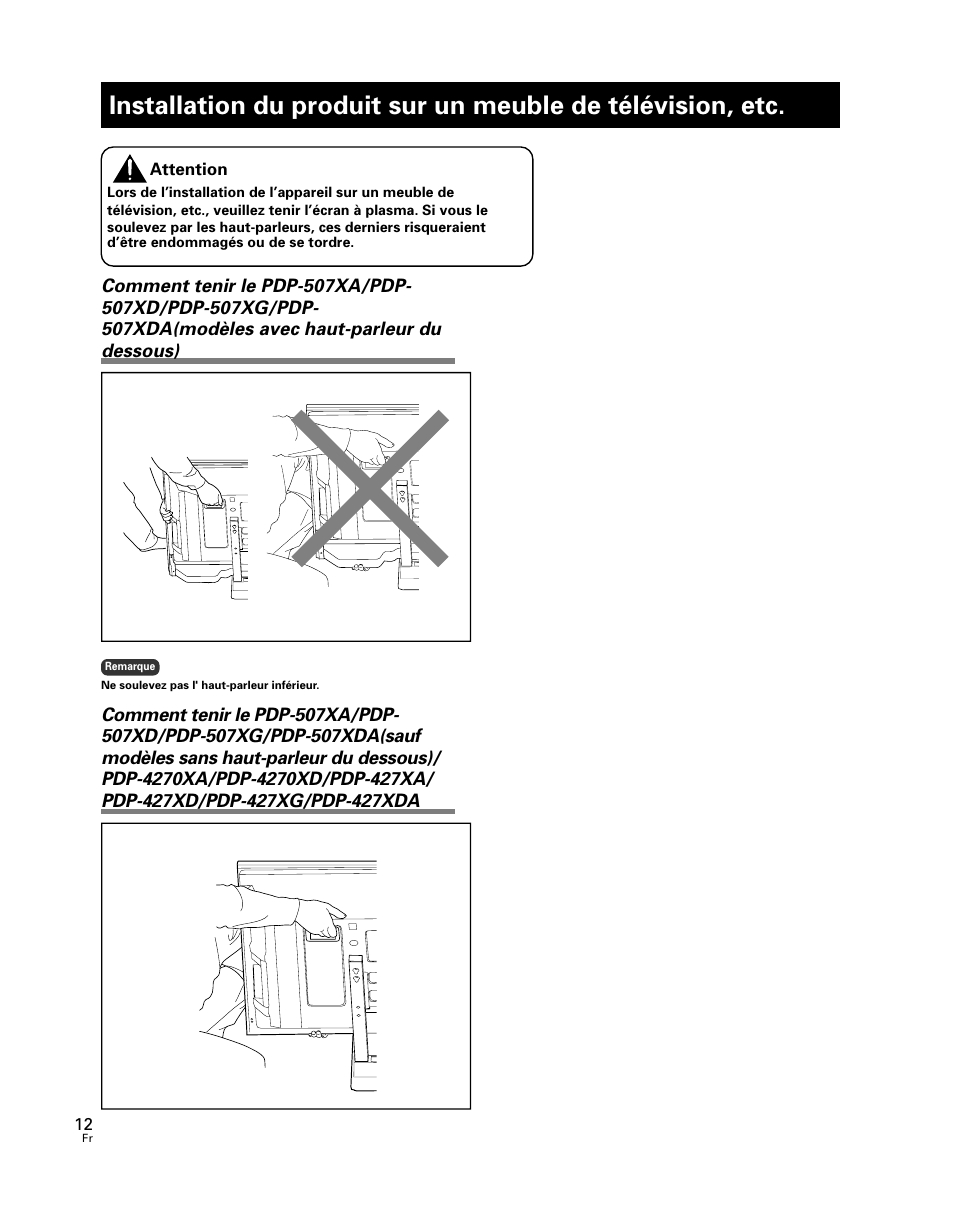 Installation du produit sur un meuble de télévision, etc.

Attention
Lors de l'installation de l'appareil sur un meuble de télévision, etc., veuillez tenir l'écran à plasma. Si vous le soulevez par les haut-parleurs, ces derniers risqueraient d'être endommagés ou de se tordre.

Comment tenir le PDP-507XA/PDP-507XD/PDP-507XG/PDP-507XDA(modèles avec haut-parleur du dessous)

Remarque
Ne soulevez pas l' haut-parleur inférieur.

Comment tenir le PDP-507XA/PDP-507XD/PDP-507XG/PDP-507XDA(sauf modèles sans haut-parleur du dessous)/ PDP-4270XA/PDP-4270XD/PDP-427XA/ PDP-427XD/PDP-427XG/PDP-427XDA

12
Fr